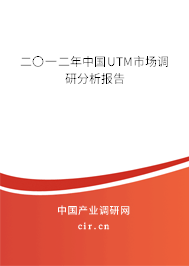 二〇一二年中国UTM市场调研分析报告

中国产业调研网
cir.cn